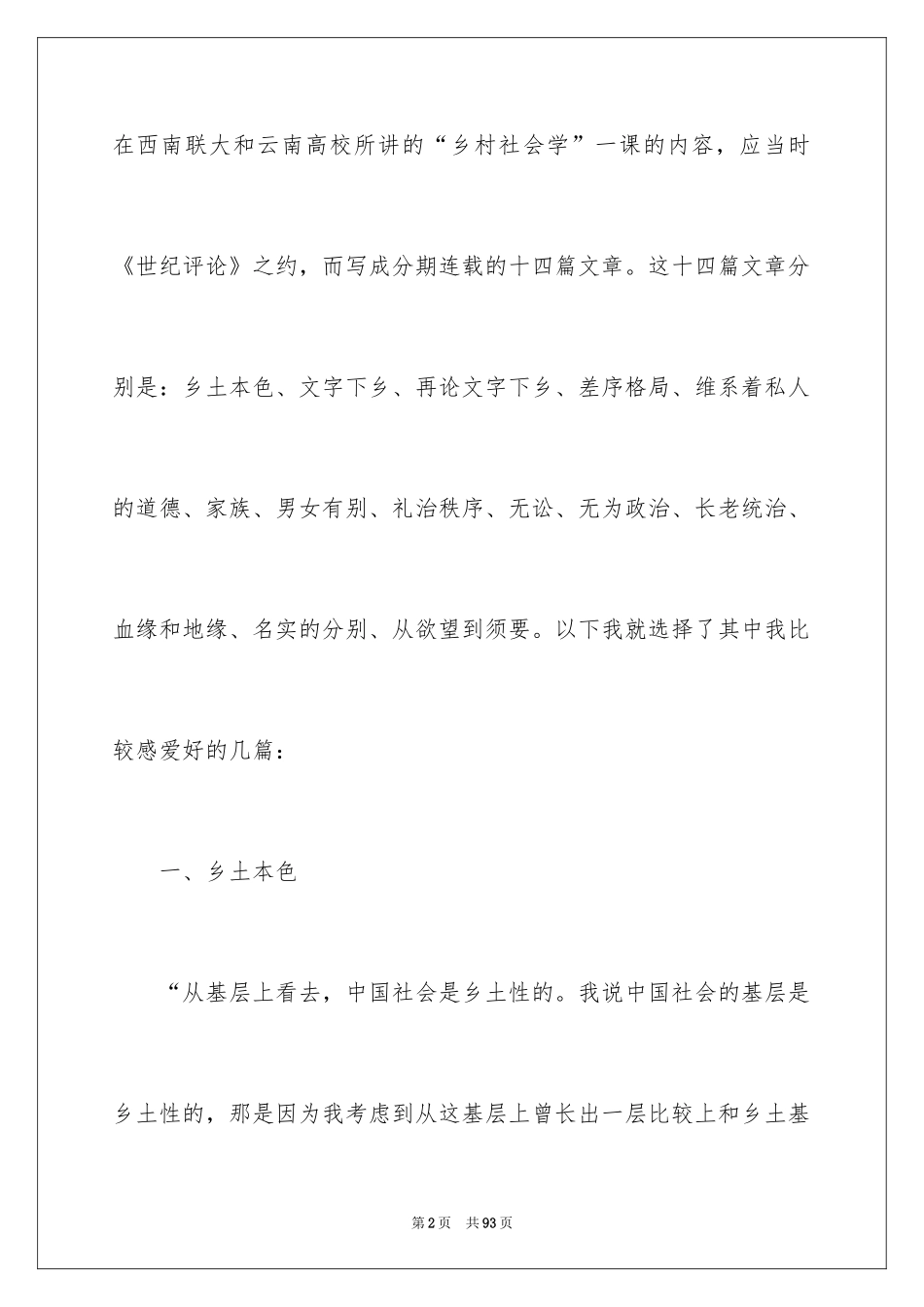 在西南联大和云南高校所讲的“乡村社会学”一课的内容，应当时《世纪评论》之约，而写成分期连载的十四篇文章。这十四篇文章分别是：乡土本色、文字下乡、再论文字下乡、差序格局、维系着私人的道德、家族、男女有别、礼治秩序、无讼、无为政治、长老统治、血缘和地缘、名实的分别、从欲望到须要。以下我就选择了其中我比较感爱好的几篇：

一、乡土本色

“从基层上看去，中国社会是乡土性的。我说中国社会的基层是乡土性的，那是因为我考虑到从这基层上曾长出一层比较上和乡土基

第2页 共93页